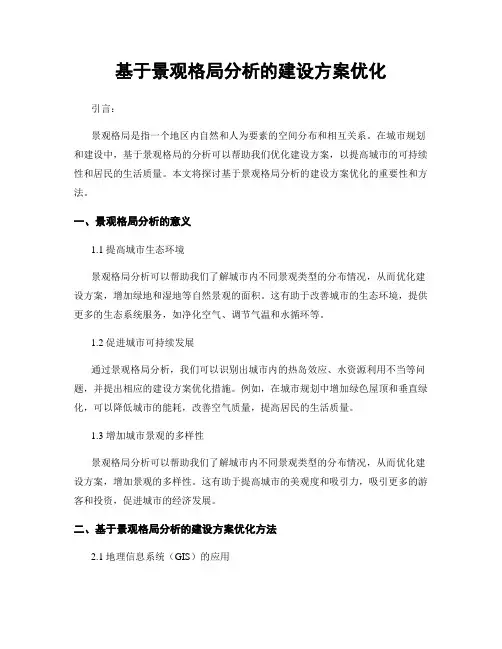 基于景观格局分析的建设方案优化

引言：

景观格局是指一个地区内自然和人为要素的空间分布和相互关系。在城市规划和建设中，基于景观格局的分析可以帮助我们优化建设方案，以提高城市的可持续性和居民的生活质量。本文将探讨基于景观格局分析的建设方案优化的重要性和方法。

一、景观格局分析的意义

1.1 提高城市生态环境

景观格局分析可以帮助我们了解城市内不同景观类型的分布情况，从而优化建设方案，增加绿地和湿地等自然景观的面积。这有助于改善城市的生态环境，提供更多的生态系统服务，如净化空气、调节气温和水循环等。

1.2 促进城市可持续发展

通过景观格局分析，我们可以识别出城市内的热岛效应、水资源利用不当等问题，并提出相应的建设方案优化措施。例如，在城市规划中增加绿色屋顶和垂直绿化，可以降低城市的能耗，改善空气质量，提高居民的生活质量。

1.3 增加城市景观的多样性

景观格局分析可以帮助我们了解城市内不同景观类型的分布情况，从而优化建设方案，增加景观的多样性。这有助于提高城市的美观度和吸引力，吸引更多的游客和投资，促进城市的经济发展。

二、基于景观格局分析的建设方案优化方法

2.1 地理信息系统（GIS）的应用